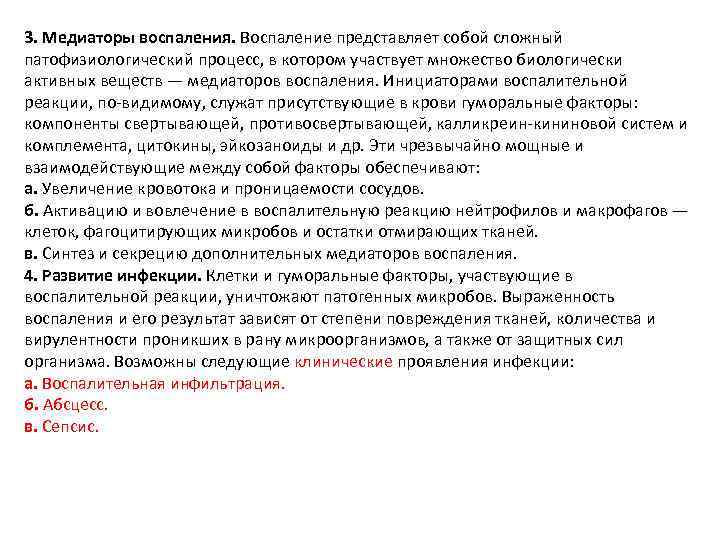 3. Медиаторы воспаления. Воспаление представляет собой сложный патофизиологический процесс, в котором участвует множество биологически активных веществ — медиаторов воспаления. Инициаторами воспалительной реакции, по-видимому, служат присутствующие в крови гуморальные факторы: компоненты свертывающей, противосвертывающей, калликреин-кининовой систем и комплемента, цитокины, эйкозаноиды и др. Эти чрезвычайно мощные и взаимодействующие между собой факторы обеспечивают:
а. Увеличение кровотока и проницаемости сосудов.
б. Активацию и вовлечение в воспалительную реакцию нейтрофилов и макрофагов — клеток, фагоцитирующих микробов и остатки отмирающих тканей.
в. Синтез и секрецию дополнительных медиаторов воспаления.
4. Развитие инфекции. Клетки и гуморальные факторы, участвующие в воспалительной реакции, уничтожают патогенных микробов. Выраженность воспаления и его результат зависят от степени повреждения тканей, количества и вирулентности проникших в рану микроорганизмов, а также от защитных сил организма. Возможны следующие клинические проявления инфекции:
а. Воспалительная инфильтрация.
б. Абсцесс.
в. Сепсис.